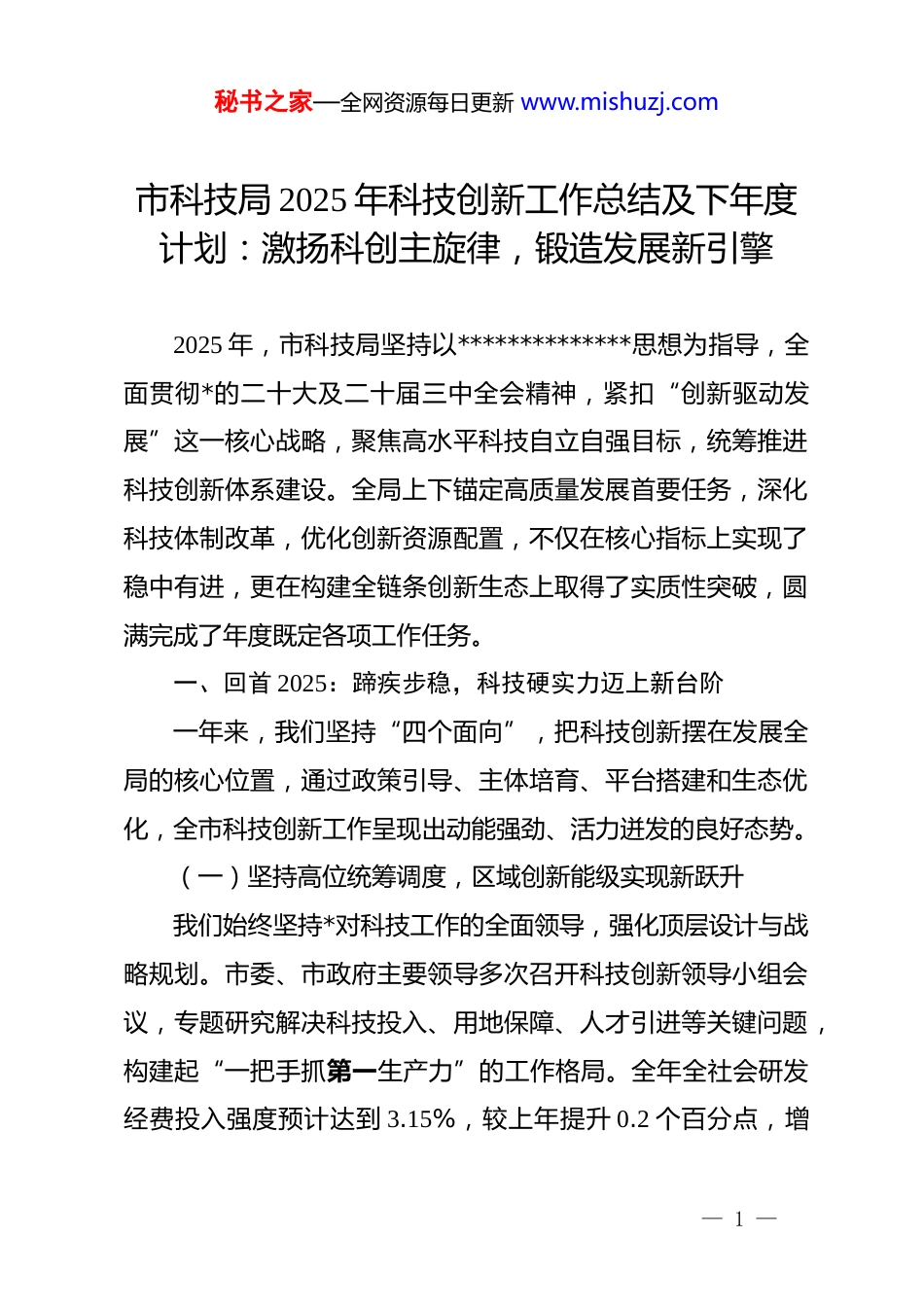 秘书之家—全网资源每日更新 www.mishuzj.com

市科技局 2025 年科技创新工作总结及下年度计划：激扬科创主旋律，锻造发展新引擎

2025 年，市科技局坚持以**************思想为指导，全面贯彻*的二十大及二十届三中全会精神，紧扣“创新驱动发展”这一核心战略，聚焦高水平科技自立自强目标，统筹推进科技创新体系建设。全局上下锚定高质量发展首要任务，深化科技体制改革，优化创新资源配置，不仅在核心指标上实现了稳中有进，更在构建全链条创新生态上取得了实质性突破，圆满完成了年度既定各项工作任务。

一、回首 2025：蹄疾步稳，科技硬实力迈上新台阶

一年来，我们坚持“四个面向”，把科技创新摆在发展全局的核心位置，通过政策引导、主体培育、平台搭建和生态优化，全市科技创新工作呈现出动能强劲、活力迸发的良好态势。

（一）坚持高位统筹调度，区域创新能级实现新跃升

我们始终坚持*对科技工作的全面领导，强化顶层设计与战略规划。市委、市政府主要领导多次召开科技创新领导小组会议，专题研究解决科技投入、用地保障、人才引进等关键问题，构建起“一把手抓第一生产力”的工作格局。全年全社会研发经费投入强度预计达到 3.15%，较上年提升 0.2 个百分点，增

— 1 —